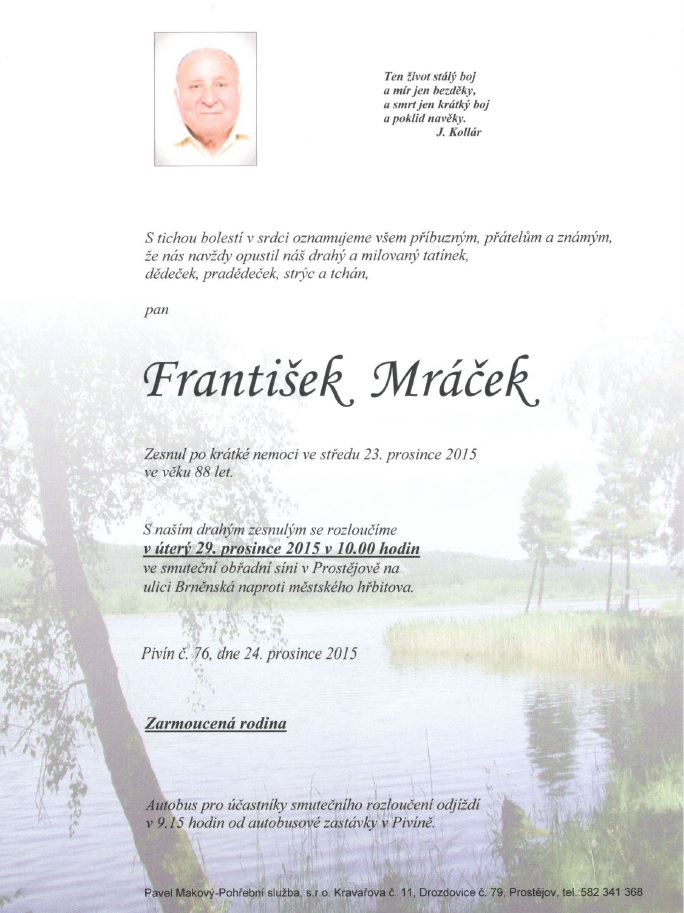 Ten život stálý boj
a mír jen bezděky,
a smrt jen krátký boj
a poklid navěky.
J. Kollár

S tichou bolestí v srdci oznamujeme všem příbuzným, přátelům a známým, že nás navždy opustil náš drahý a milovaný tatínek, dědeček, pradědeček, strýc a tchán,

pan

František Mráček

Zesnul po krátké nemoci ve středu 23. prosince 2015 ve věku 88 let.

S naším drahým zesnulým se rozloučíme
v úterý 29. prosince 2015 v 10.00 hodin
ve smuteční obřadní síni v Prostějově na ulici Brněnská naproti městského hřbitova.

Pivín č. 76, dne 24. prosince 2015

Zarmoucená rodina

Autobus pro účastníky smutečního rozloučení odjíždí v 9.15 hodin od autobusové zastávky v Pivíně.

Pavel Makový-Pohřební služba, s.r.o. Kravařova č. 11, Drozdovice č. 79, Prostějov, tel.:582 341 368